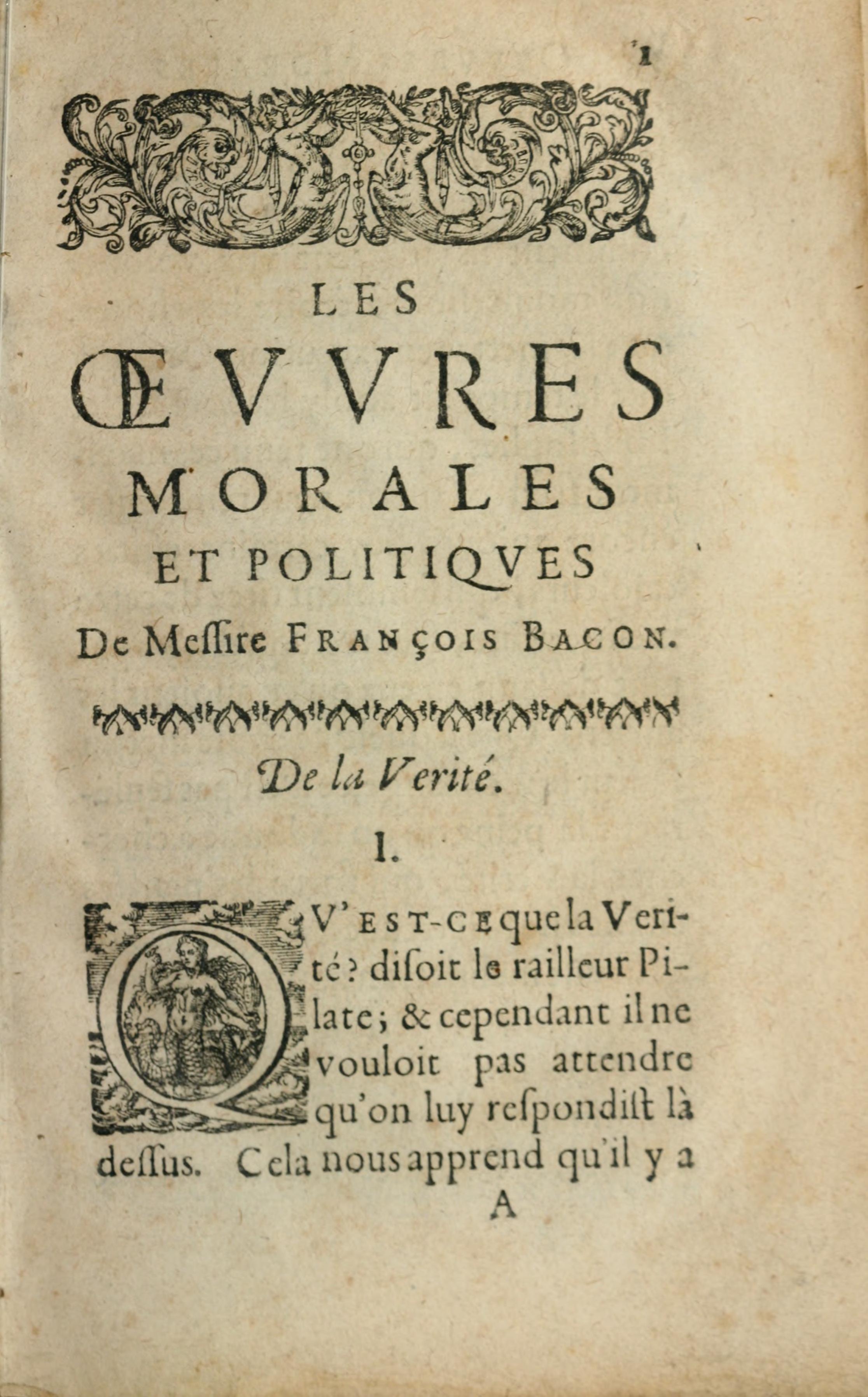 1

LES
ŒVVRES
MORALES
ET POLITIQVES
De Messire FRANÇOIS BACON.

De la Verité.

I.

QV'EST-CE que la Verité? disoit le railleur Pilate; & cependant il ne vouloit pas attendre qu'on luy respondist là dessus. Cela nous apprend qu'il y a

A